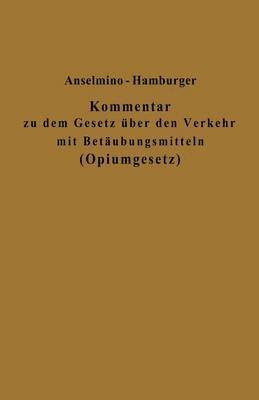 Anselmino - Hamburger

Kommentar
zu dem Gesetz über den Verkehr
mit Betäubungsmitteln
(Opiumgesetz)